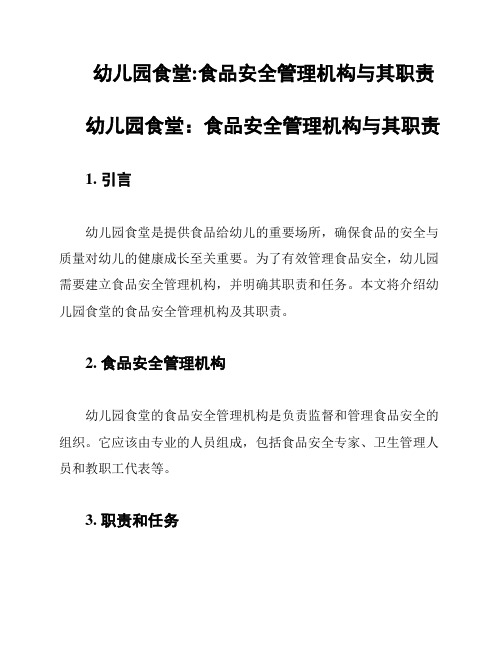 幼儿园食堂:食品安全管理机构与其职责

幼儿园食堂：食品安全管理机构与其职责

1. 引言

幼儿园食堂是提供食品给幼儿的重要场所，确保食品的安全与质量对幼儿的健康成长至关重要。为了有效管理食品安全，幼儿园需要建立食品安全管理机构，并明确其职责和任务。本文将介绍幼儿园食堂的食品安全管理机构及其职责。

2. 食品安全管理机构

幼儿园食堂的食品安全管理机构是负责监督和管理食品安全的组织。它应该由专业的人员组成，包括食品安全专家、卫生管理人员和教职工代表等。

3. 职责和任务